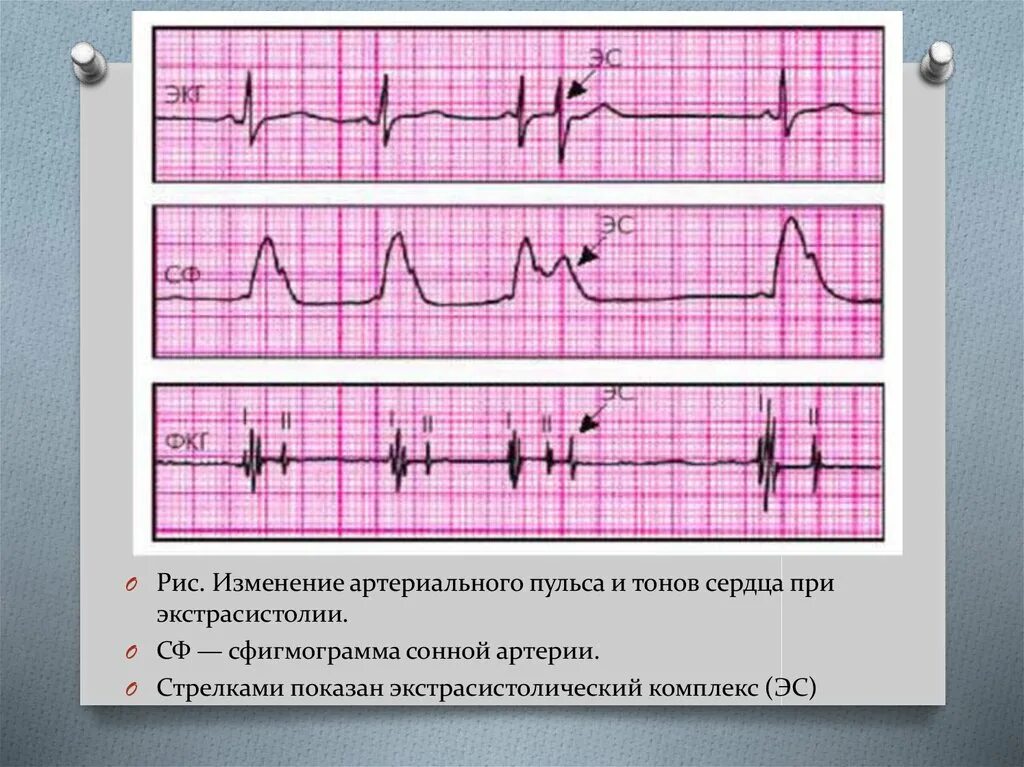 ЭКГ

ЭС

СФ

ЭС

ФКГ

I II I II I II ЭС I II

Рис. Изменение артериального пульса и тонов сердца при экстрасистолии.

СФ — сфигмограмма сонной артерии.

Стрелками показан экстрасистолический комплекс (ЭС)